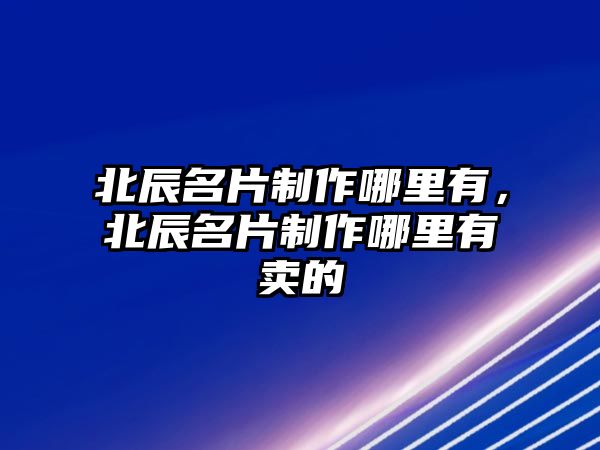 北辰名片制作哪里有，北辰名片制作哪里有卖的